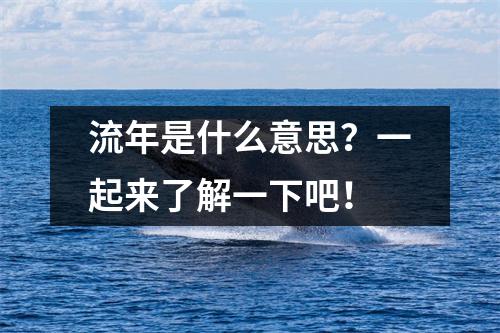 流年是什么意思？一起来了解一下吧！